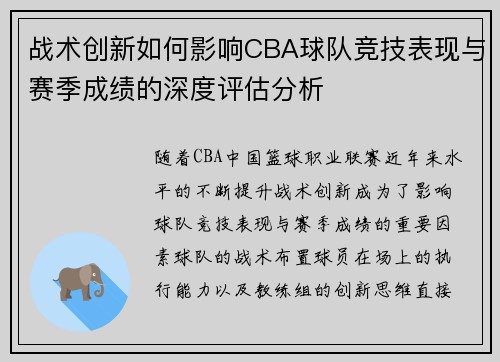 战术创新如何影响CBA球队竞技表现与赛季成绩的深度评估分析

随着CBA中国篮球职业联赛近年来水平的不断提升战术创新成为了影响球队竞技表现与赛季成绩的重要因素球队的战术布置球员在场上的执行能力以及教练组的创新思维直接